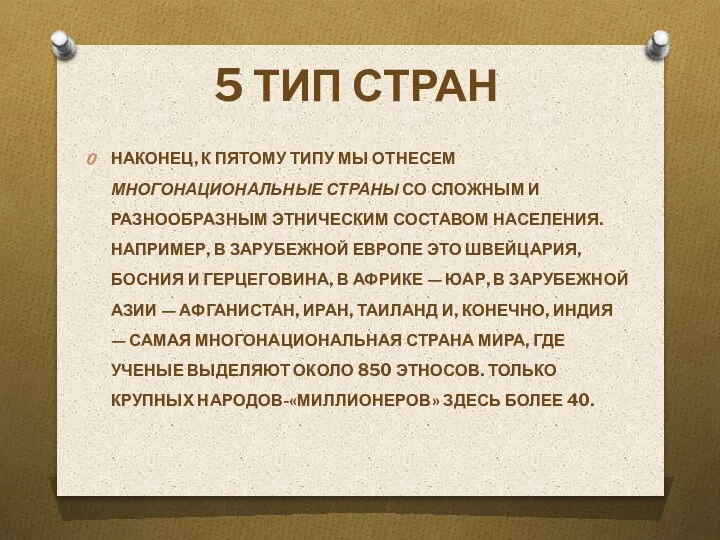 5 ТИП СТРАН

НАКОНЕЦ, К ПЯТОМУ ТИПУ МЫ ОТНЕСЕМ МНОГОНАЦИОНАЛЬНЫЕ СТРАНЫ СО СЛОЖНЫМ И РАЗНООБРАЗНЫМ ЭТНИЧЕСКИМ СОСТАВОМ НАСЕЛЕНИЯ. НАПРИМЕР, В ЗАРУБЕЖНОЙ ЕВРОПЕ ЭТО ШВЕЙЦАРИЯ, БОСНИЯ И ГЕРЦЕГОВИНА, В АФРИКЕ — ЮАР, В ЗАРУБЕЖНОЙ АЗИИ — АФГАНИСТАН, ИРАН, ТАИЛАНД И, КОНЕЧНО, ИНДИЯ — САМАЯ МНОГОНАЦИОНАЛЬНАЯ СТРАНА МИРА, ГДЕ УЧЕНЫЕ ВЫДЕЛЯЮТ ОКОЛО 850 ЭТНОСОВ. ТОЛЬКО КРУПНЫХ НАРОДОВ-«МИЛЛИОНЕРОВ» ЗДЕСЬ БОЛЕЕ 40.